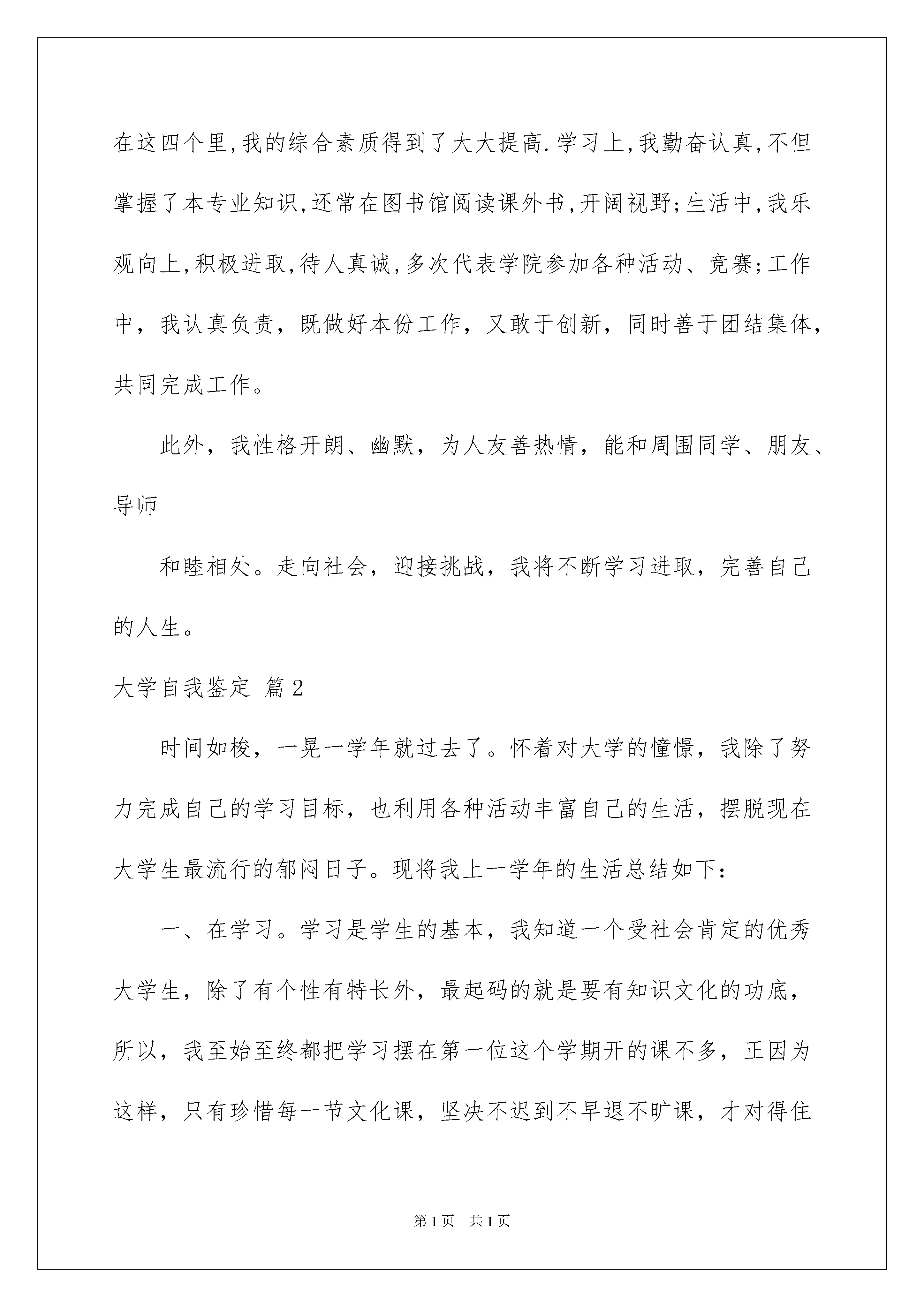 在这四个里,我的综合素质得到了大大提高.学习上,我勤奋认真,不但掌握了本专业知识,还常在图书馆阅读课外书,开阔视野;生活中,我乐观向上,积极进取,待人真诚,多次代表学院参加各种活动、竞赛;工作中，我认真负责，既做好本份工作，又敢于创新，同时善于团结集体，共同完成工作。

此外，我性格开朗、幽默，为人友善热情，能和周围同学、朋友、导师

和睦相处。走向社会，迎接挑战，我将不断学习进取，完善自己的人生。

大学自我鉴定 篇2

时间如梭，一晃一学年就过去了。怀着对大学的憧憬，我除了努力完成自己的学习目标，也利用各种活动丰富自己的生活，摆脱现在大学生最流行的郁闷日子。现将我上一学年的生活总结如下:

一、在学习。学习是学生的基本，我知道一个受社会肯定的优秀大学生，除了有个性有特长外，最起码的就是要有知识文化的功底，所以，我至始至终都把学习摆在第一位这个学期开的课不多，正因为这样，只有珍惜每一节文化课，坚决不迟到不早退不旷课，才对得住

第1页 共1页